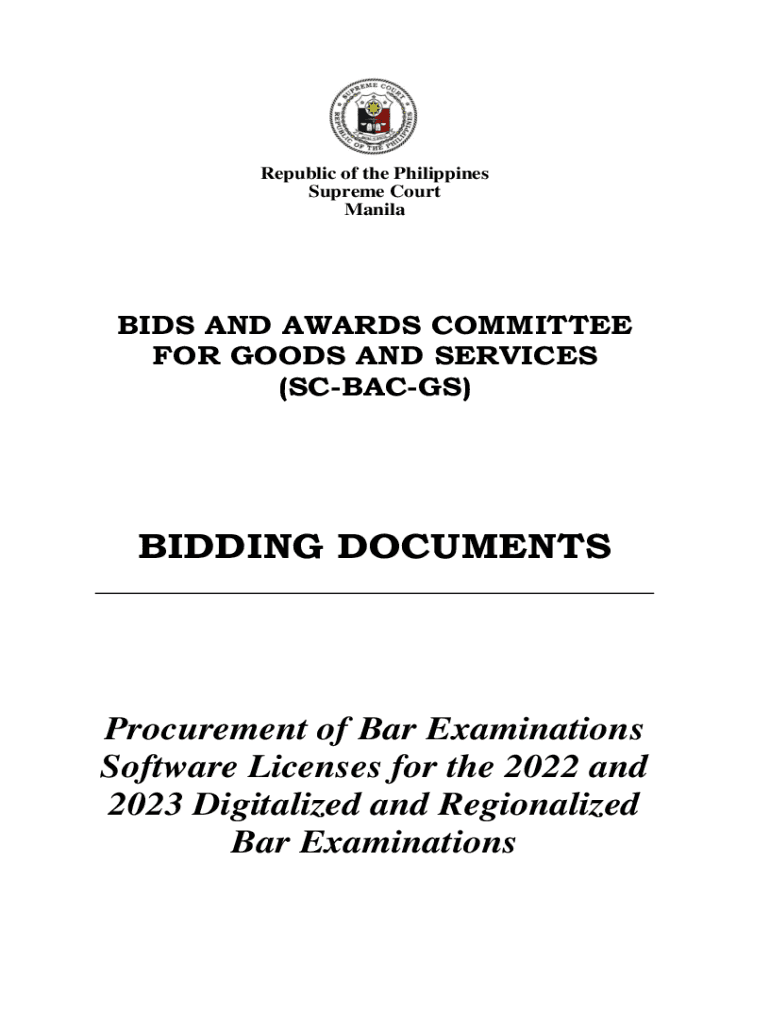 SUPREME COURT
REPUBLIC OF THE PHILIPPINES

Republic of the Philippines
Supreme Court
Manila

BIDS AND AWARDS COMMITTEE
FOR GOODS AND SERVICES
(SC-BAC-GS)

BIDDING DOCUMENTS

Procurement of Bar Examinations Software Licenses for the 2022 and 2023 Digitalized and Regionalized Bar Examinations